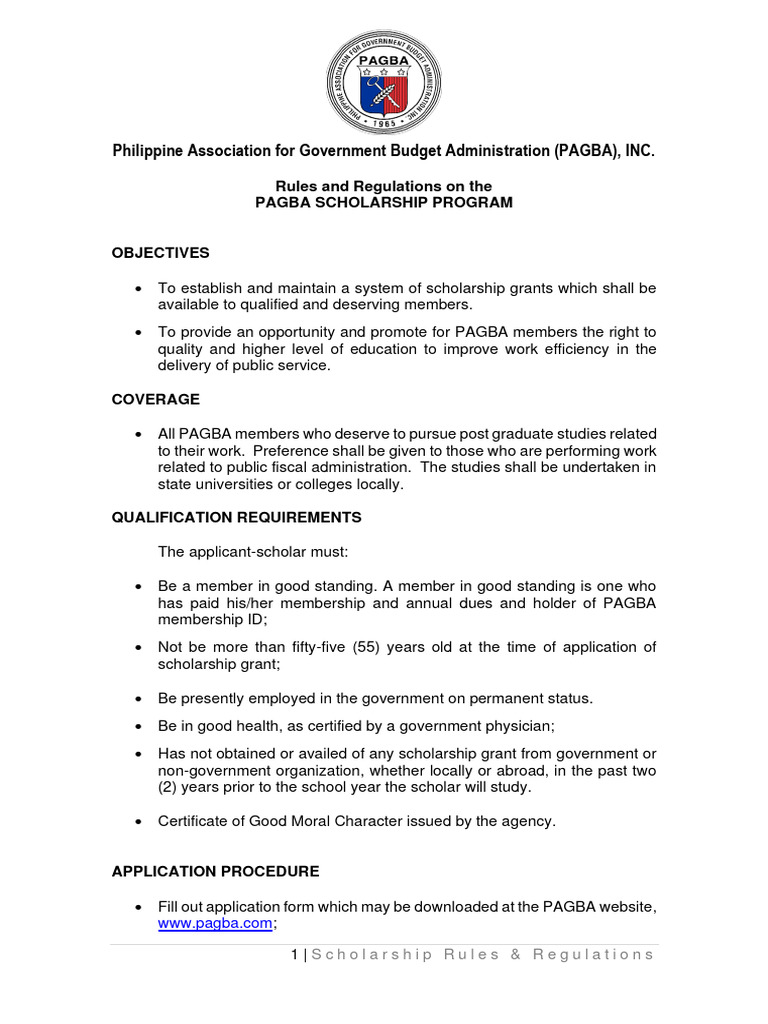 PHILIPPINE ASSOCIATION FOR GOVERNMENT BUDGET ADMINISTRATION INC.
PAGBA
1965

Philippine Association for Government Budget Administration (PAGBA), INC.

Rules and Regulations on the
PAGBA SCHOLARSHIP PROGRAM

OBJECTIVES

• To establish and maintain a system of scholarship grants which shall be available to qualified and deserving members.

• To provide an opportunity and promote for PAGBA members the right to quality and higher level of education to improve work efficiency in the delivery of public service.

COVERAGE

• All PAGBA members who deserve to pursue post graduate studies related to their work. Preference shall be given to those who are performing work related to public fiscal administration. The studies shall be undertaken in state universities or colleges locally.

QUALIFICATION REQUIREMENTS

The applicant-scholar must:

• Be a member in good standing. A member in good standing is one who has paid his/her membership and annual dues and holder of PAGBA membership ID;

• Not be more than fifty-five (55) years old at the time of application of scholarship grant;

• Be presently employed in the government on permanent status.

• Be in good health, as certified by a government physician;

• Has not obtained or availed of any scholarship grant from government or non-government organization, whether locally or abroad, in the past two (2) years prior to the school year the scholar will study.

• Certificate of Good Moral Character issued by the agency.

APPLICATION PROCEDURE

• Fill out application form which may be downloaded at the PAGBA website, www.pagba.com;

1 | Scholarship Rules & Regulations